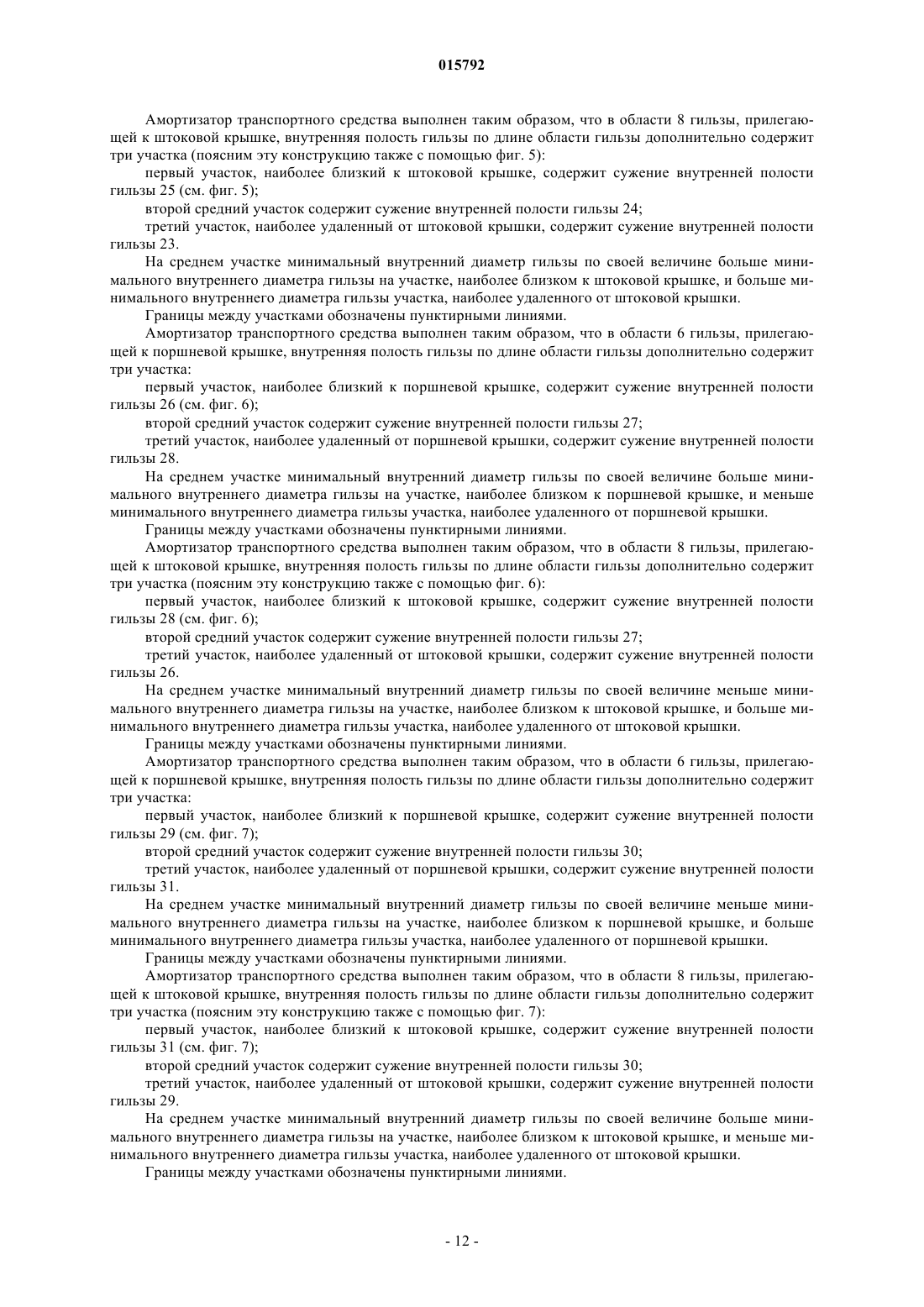 015792

Амортизатор транспортного средства выполнен таким образом, что в области 8 гильзы, прилегающей к штоковой крышке, внутренняя полость гильзы по длине области гильзы дополнительно содержит три участка (поясним эту конструкцию также с помощью фиг. 5):

первый участок, наиболее близкий к штоковой крышке, содержит сужение внутренней полости гильзы 25 (см. фиг. 5);

второй средний участок содержит сужение внутренней полости гильзы 24;

третий участок, наиболее удаленный от штоковой крышки, содержит сужение внутренней полости гильзы 23.

На среднем участке минимальный внутренний диаметр гильзы по своей величине больше минимального внутреннего диаметра гильзы на участке, наиболее близком к штоковой крышке, и больше минимального внутреннего диаметра гильзы участка, наиболее удаленного от штоковой крышки.

Границы между участками обозначены пунктирными линиями.

Амортизатор транспортного средства выполнен таким образом, что в области 6 гильзы, прилегающей к поршневой крышке, внутренняя полость гильзы по длине области гильзы дополнительно содержит три участка:

первый участок, наиболее близкий к поршневой крышке, содержит сужение внутренней полости гильзы 26 (см. фиг. 6);

второй средний участок содержит сужение внутренней полости гильзы 27;

третий участок, наиболее удаленный от поршневой крышки, содержит сужение внутренней полости гильзы 28.

На среднем участке минимальный внутренний диаметр гильзы по своей величине больше минимального внутреннего диаметра гильзы на участке, наиболее близком к поршневой крышке, и меньше минимального внутреннего диаметра гильзы участка, наиболее удаленного от поршневой крышки.

Границы между участками обозначены пунктирными линиями.

Амортизатор транспортного средства выполнен таким образом, что в области 8 гильзы, прилегающей к штоковой крышке, внутренняя полость гильзы по длине области гильзы дополнительно содержит три участка (поясним эту конструкцию также с помощью фиг. 6):

первый участок, наиболее близкий к штоковой крышке, содержит сужение внутренней полости гильзы 28 (см. фиг. 6);

второй средний участок содержит сужение внутренней полости гильзы 27;

третий участок, наиболее удаленный от штоковой крышки, содержит сужение внутренней полости гильзы 26.

На среднем участке минимальный внутренний диаметр гильзы по своей величине меньше минимального внутреннего диаметра гильзы на участке, наиболее близком к штоковой крышке, и больше минимального внутреннего диаметра гильзы участка, наиболее удаленного от штоковой крышки.

Границы между участками обозначены пунктирными линиями.

Амортизатор транспортного средства выполнен таким образом, что в области 6 гильзы, прилегающей к поршневой крышке, внутренняя полость гильзы по длине области гильзы дополнительно содержит три участка:

первый участок, наиболее близкий к поршневой крышке, содержит сужение внутренней полости гильзы 29 (см. фиг. 7);

второй средний участок содержит сужение внутренней полости гильзы 30;

третий участок, наиболее удаленный от поршневой крышки, содержит сужение внутренней полости гильзы 31.

На среднем участке минимальный внутренний диаметр гильзы по своей величине меньше минимального внутреннего диаметра гильзы на участке, наиболее близком к поршневой крышке, и больше минимального внутреннего диаметра гильзы участка, наиболее удаленного от поршневой крышки.

Границы между участками обозначены пунктирными линиями.

Амортизатор транспортного средства выполнен таким образом, что в области 8 гильзы, прилегающей к штоковой крышке, внутренняя полость гильзы по длине области гильзы дополнительно содержит три участка (поясним эту конструкцию также с помощью фиг. 7):

первый участок, наиболее близкий к штоковой крышке, содержит сужение внутренней полости гильзы 31 (см. фиг. 7);

второй средний участок содержит сужение внутренней полости гильзы 30;

третий участок, наиболее удаленный от штоковой крышки, содержит сужение внутренней полости гильзы 29.

На среднем участке минимальный внутренний диаметр гильзы по своей величине больше минимального внутреннего диаметра гильзы на участке, наиболее близком к штоковой крышке, и меньше минимального внутреннего диаметра гильзы участка, наиболее удаленного от штоковой крышки.

Границы между участками обозначены пунктирными линиями.

- 12 -